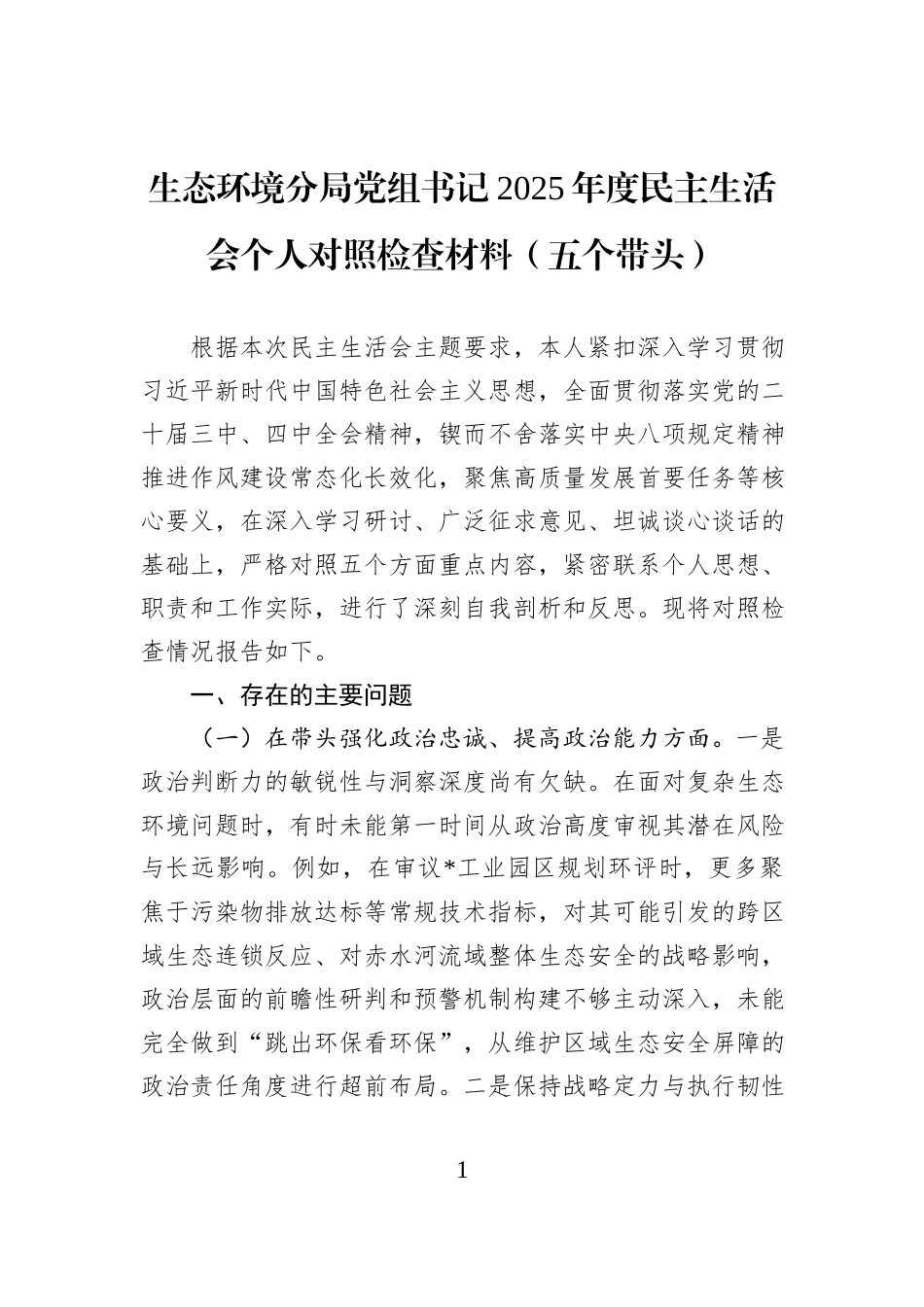 生态环境分局党组书记2025年度民主生活会个人对照检查材料（五个带头）

根据本次民主生活会主题要求，本人紧扣深入学习贯彻习近平新时代中国特色社会主义思想，全面贯彻落实党的二十届三中、四中全会精神，锲而不舍落实中央八项规定精神推进作风建设常态化长效化，聚焦高质量发展首要任务等核心要义，在深入学习研讨、广泛征求意见、坦诚谈心谈话的基础上，严格对照五个方面重点内容，紧密联系个人思想、职责和工作实际，进行了深刻自我剖析和反思。现将对照检查情况报告如下。

一、存在的主要问题

（一）在带头强化政治忠诚、提高政治能力方面。一是政治判断力的敏锐性与洞察深度尚有欠缺。在面对复杂生态环境问题时，有时未能第一时间从政治高度审视其潜在风险与长远影响。例如，在审议*工业园区规划环评时，更多聚焦于污染物排放达标等常规技术指标，对其可能引发的跨区域生态连锁反应、对赤水河流域整体生态安全的战略影响，政治层面的前瞻性研判和预警机制构建不够主动深入，未能完全做到“跳出环保看环保”，从维护区域生态安全屏障的政治责任角度进行超前布局。二是保持战略定力与执行韧性

1